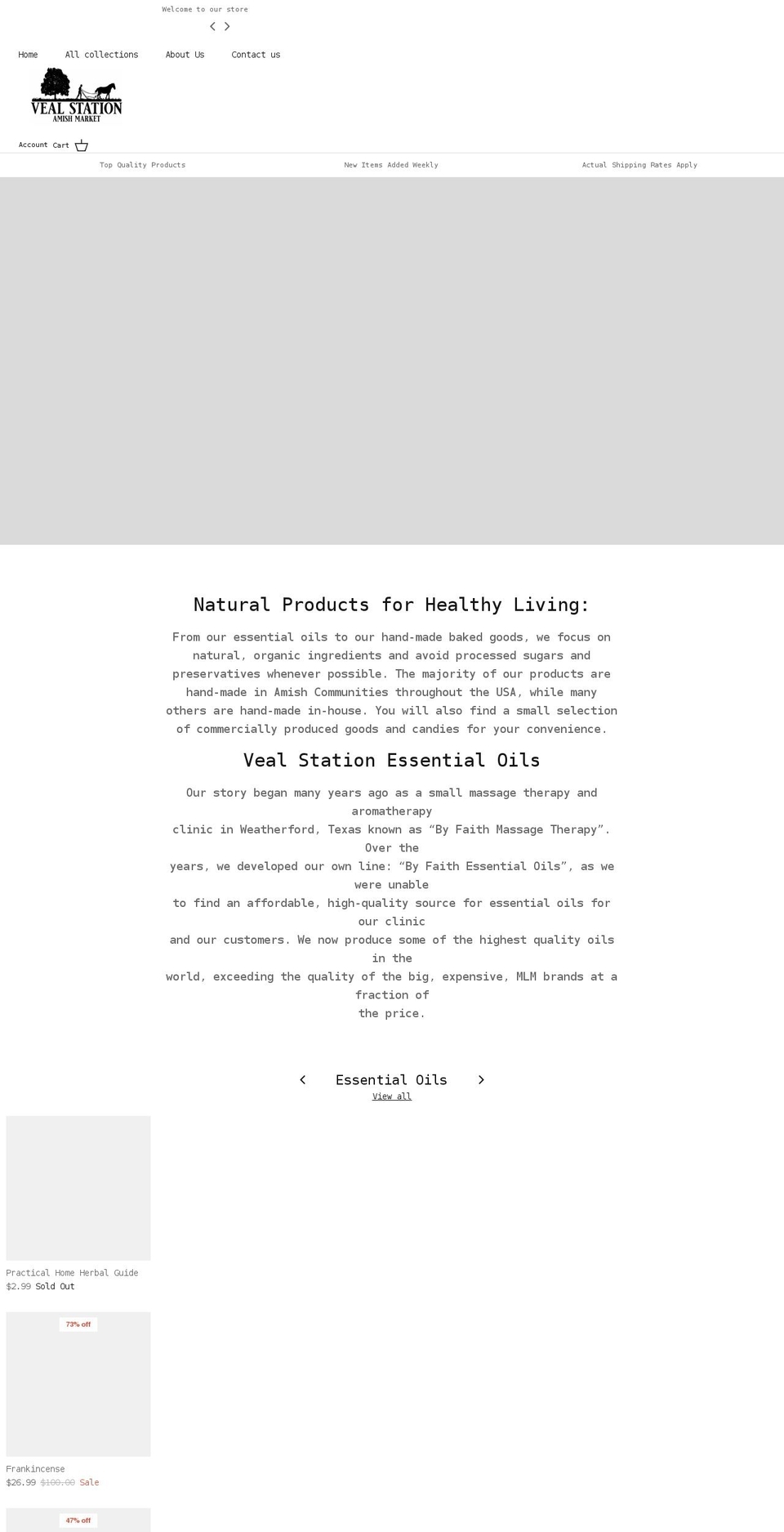 Welcome to our store

Home All collections About Us Contact us

VEAL STATION
AMISH MARKET

Account Cart

Top Quality Products

New Items Added Weekly

Actual Shipping Rates Apply

Natural Products for Healthy Living:

From our essential oils to our hand-made baked goods, we focus on natural, organic ingredients and avoid processed sugars and preservatives whenever possible. The majority of our products are hand-made in Amish Communities throughout the USA, while many others are hand-made in-house. You will also find a small selection of commercially produced goods and candies for your convenience.

Veal Station Essential Oils

Our story began many years ago as a small massage therapy and aromatherapy clinic in Weatherford, Texas known as “By Faith Massage Therapy”. Over the years, we developed our own line: “By Faith Essential Oils”, as we were unable to find an affordable, high-quality source for essential oils for our clinic and our customers. We now produce some of the highest quality oils in the world, exceeding the quality of the big, expensive, MLM brands at a fraction of the price.

Essential Oils
View all

Practical Home Herbal Guide
$2.99 Sold Out

73% off

Frankincense
$26.99 $100.00 Sale

47% off